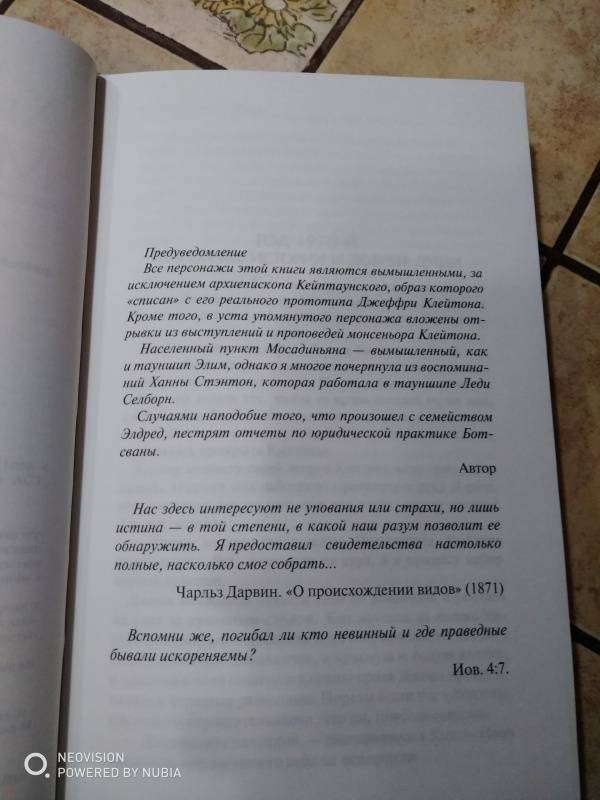 Предуведомление

Все персонажи этой книги являются вымышленными, за исключением архиепископа Кейптаунского, образ которого «списан» с его реального прототипа Джеффри Клейтона. Кроме того, в уста упомянутого персонажа вложены отрывки из выступлений и проповедей монсеньора Клейтона.

Населенный пункт Мосадиньяна — вымышленный, как и тауншип Элим, однако я многое почерпнула из воспоминаний Ханны Стэнтон, которая работала в тауншипе Леди Селборн.

Случаями наподобие того, что произошел с семейством Элдред, пестрят отчеты по юридической практике Ботсваны.

Автор

Нас здесь интересуют не упования или страхи, но лишь истина — в той степени, в какой наш разум позволит ее обнаружить. Я предоставил свидетельства настолько полные, насколько смог собрать...

Чарльз Дарвин. «О происхождении видов» (1871)

Вспомни же, погибал ли кто невинный и где праведные бывали искореняемы?

Иов. 4:7.

NEOVISION
POWERED BY NUBIA